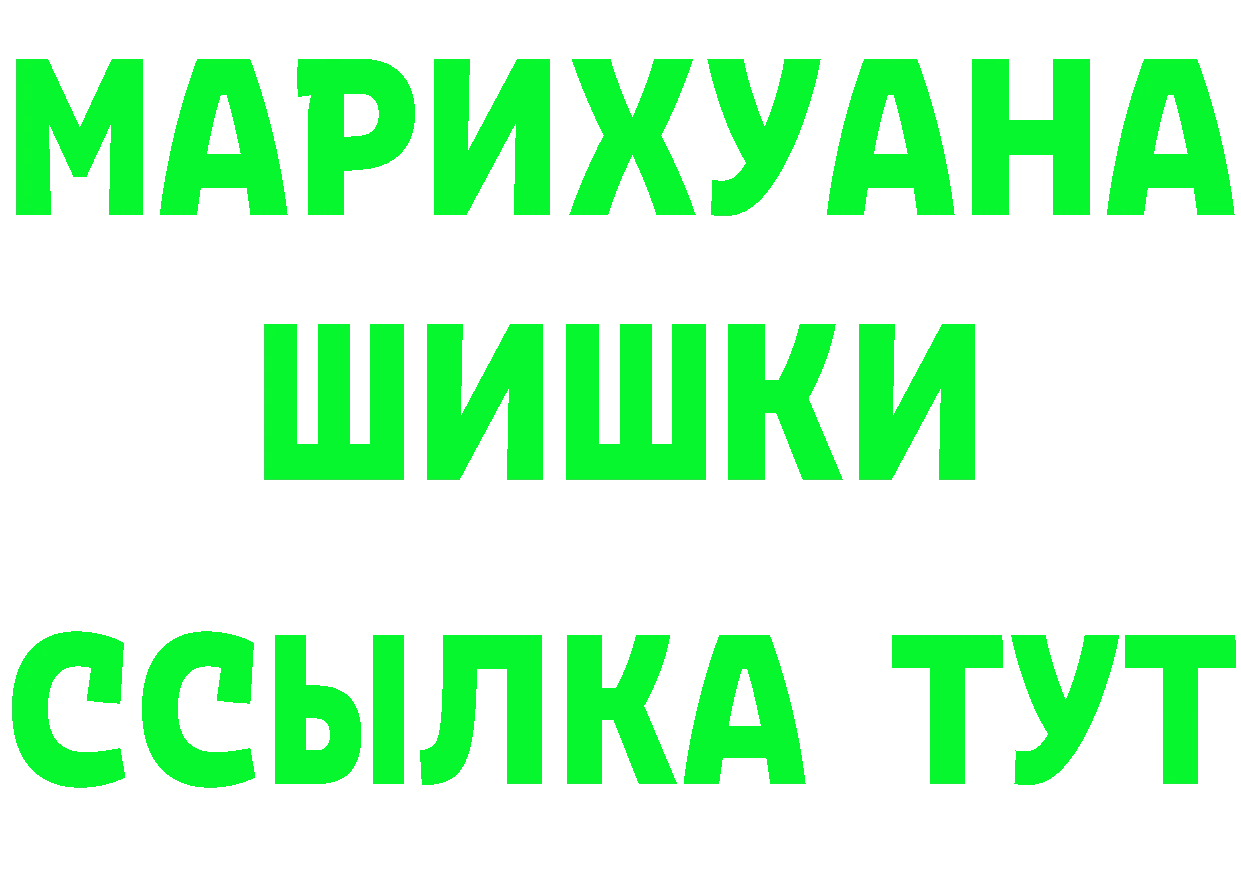 МАРИХУАНА
ШИШКИ
ССЫЛКА ТУТ